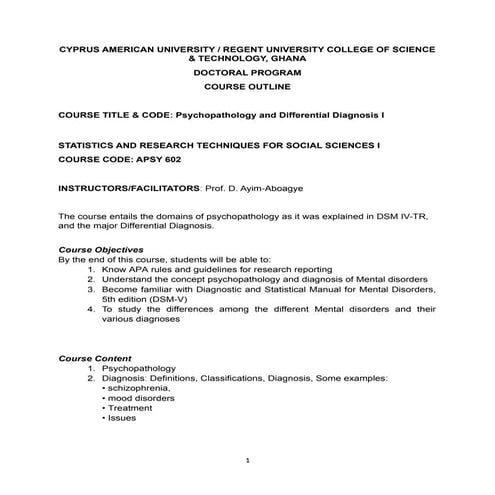 CYPRUS AMERICAN UNIVERSITY / REGENT UNIVERSITY COLLEGE OF SCIENCE & TECHNOLOGY, GHANA

DOCTORAL PROGRAM

COURSE OUTLINE

COURSE TITLE & CODE: Psychopathology and Differential Diagnosis I

STATISTICS AND RESEARCH TECHNIQUES FOR SOCIAL SCIENCES I

COURSE CODE: APSY 602

INSTRUCTORS/FACILITATORS: Prof. D. Ayim-Aboagye

The course entails the domains of psychopathology as it was explained in DSM IV-TR, and the major Differential Diagnosis.

Course Objectives
By the end of this course, students will be able to:
1. Know APA rules and guidelines for research reporting
2. Understand the concept psychopathology and diagnosis of Mental disorders
3. Become familiar with Diagnostic and Statistical Manual for Mental Disorders, 5th edition (DSM-V)
4. To study the differences among the different Mental disorders and their various diagnoses

Course Content
1. Psychopathology
2. Diagnosis: Definitions, Classifications, Diagnosis, Some examples:
• schizophrenia,
• mood disorders
• Treatment
• Issues

1